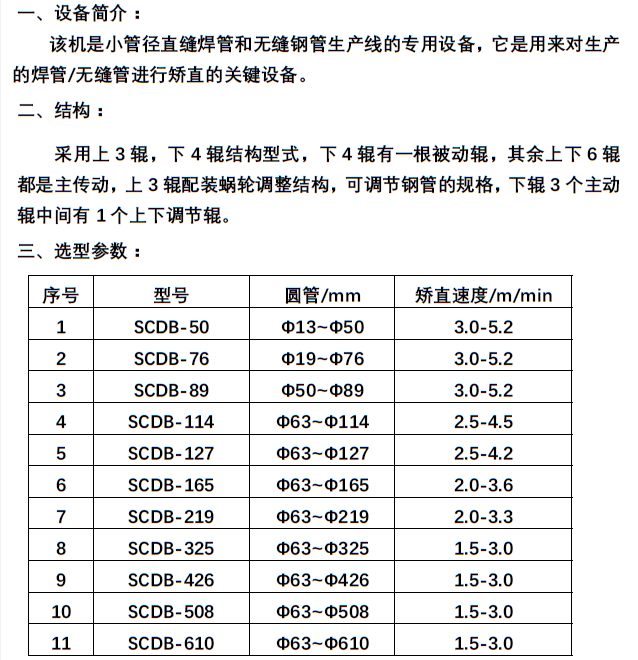 一、设备简介：

该机是小管径直缝焊管和无缝钢管生产线的专用设备，它是用来对生产的焊管/无缝管进行矫直的关键设备。

二、结构：

采用上 3 辊，下 4 辊结构型式，下 4 辊有一根被动辊，其余上下 6 辊都是主传动，上 3 辊配装蜗轮调整结构，可调节钢管的规格，下辊 3 个主动辊中间有 1 个上下调节辊。

三、选型参数：

| 序号 | 型号 | 圆管/mm | 矫直速度/m/min |
|---|---|---|---|
| 1 | SCDB-50 | Φ13~Φ50 | 3.0-5.2 |
| 2 | SCDB-76 | Φ19~Φ76 | 3.0-5.2 |
| 3 | SCDB-89 | Φ50~Φ89 | 3.0-5.2 |
| 4 | SCDB-114 | Φ63~Φ114 | 2.5-4.5 |
| 5 | SCDB-127 | Φ63~Φ127 | 2.5-4.2 |
| 6 | SCDB-165 | Φ63~Φ165 | 2.0-3.6 |
| 7 | SCDB-219 | Φ63~Φ219 | 2.0-3.3 |
| 8 | SCDB-325 | Φ63~Φ325 | 1.5-3.0 |
| 9 | SCDB-426 | Φ63~Φ426 | 1.5-3.0 |
| 10 | SCDB-508 | Φ63~Φ508 | 1.5-3.0 |
| 11 | SCDB-610 | Φ63~Φ610 | 1.5-3.0 |